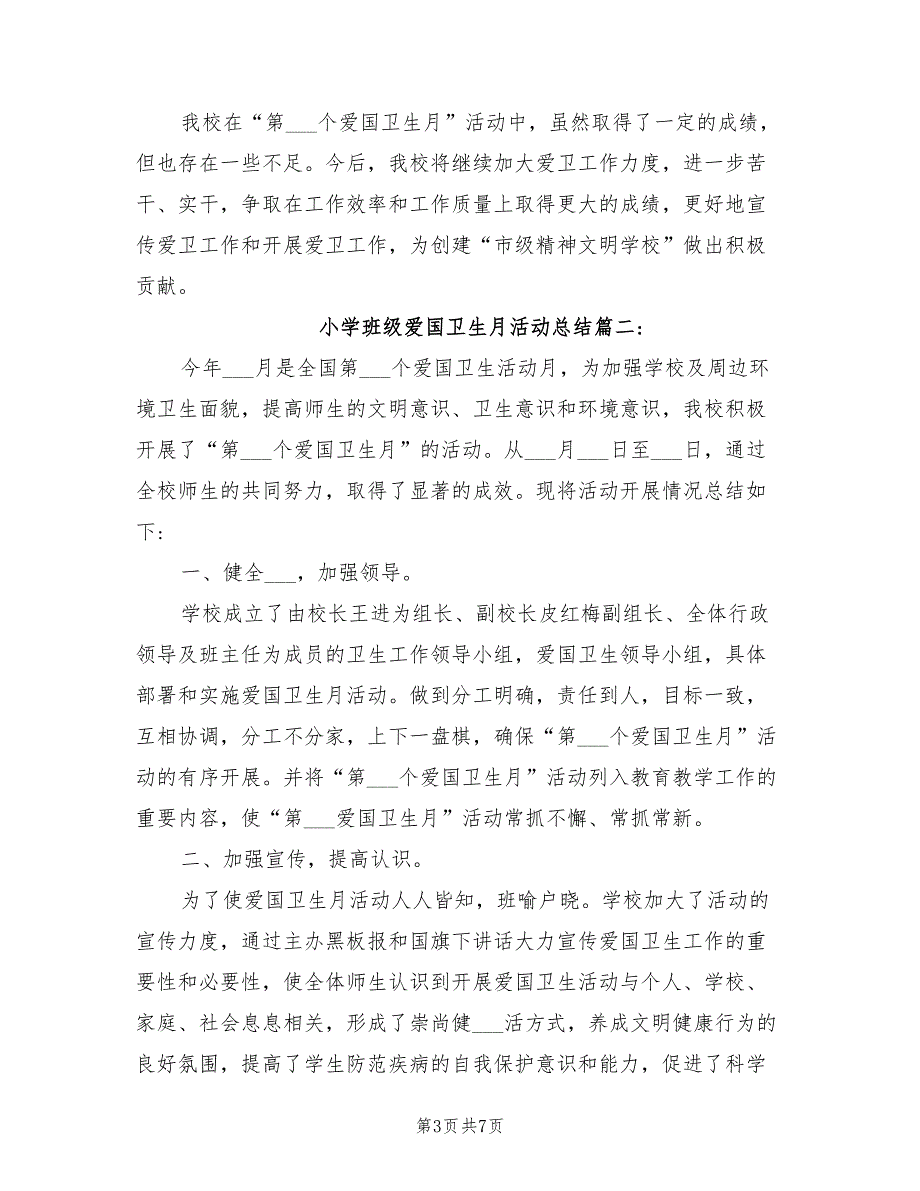 我校在“第___个爱国卫生月”活动中，虽然取得了一定的成绩，但也存在一些不足。今后，我校将继续加大爱卫工作力度，进一步苦干、实干，争取在工作效率和工作质量上取得更大的成绩，更好地宣传爱卫工作和开展爱卫工作，为创建“市级精神文明学校”做出积极贡献。

小学班级爱国卫生月活动总结篇二：

今年___月是全国第___个爱国卫生活动月，为加强学校及周边环境卫生面貌，提高师生的文明意识、卫生意识和环境意识，我校积极开展了“第___个爱国卫生月”的活动。从___月___日至___日，通过全校师生的共同努力，取得了显著的成效。现将活动开展情况总结如下：

一、健全___，加强领导。

学校成立了由校长王进为组长、副校长皮红梅副组长、全体行政领导及班主任为成员的卫生工作领导小组，爱国卫生领导小组，具体部署和实施爱国卫生月活动。做到分工明确，责任到人，目标一致，互相协调，分工不分家，上下一盘棋，确保“第___个爱国卫生月”活动的有序开展。并将“第___个爱国卫生月”活动列入教育教学工作的重要内容，使“第___爱国卫生月”活动常抓不懈、常抓常新。

二、加强宣传，提高认识。

为了使爱国卫生月活动人人皆知，班喻户晓。学校加大了活动的宣传力度，通过主办黑板报和国旗下讲话大力宣传爱国卫生工作的重要性和必要性，使全体师生认识到开展爱国卫生活动与个人、学校、家庭、社会息息相关，形成了崇尚健___活方式，养成文明健康行为的良好氛围，提高了学生防范疾病的自我保护意识和能力，促进了科学

第3页 共7页